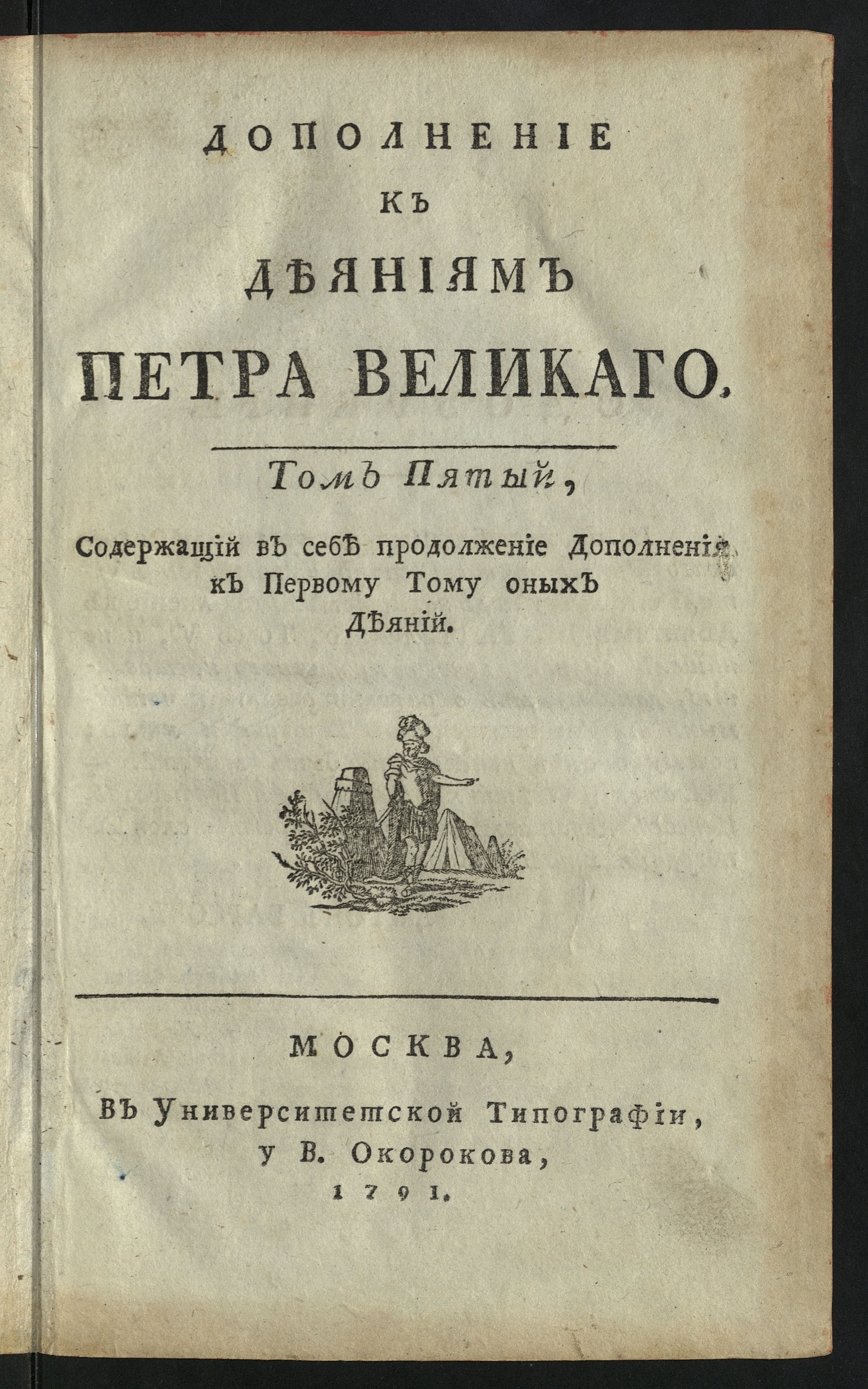 ДОПОЛНЕНІЕ

КЪ

ДѢЯНІЯМЪ

ПЕТРА ВЕЛИКАГО.

Томъ Пятый,

Содержащій въ себѣ продолженіе Дополненія къ Первому Тому оныхъ Дѣяній.

МОСКВА,

Въ Университетской Типографіи, у В. Окорокова, 1791.